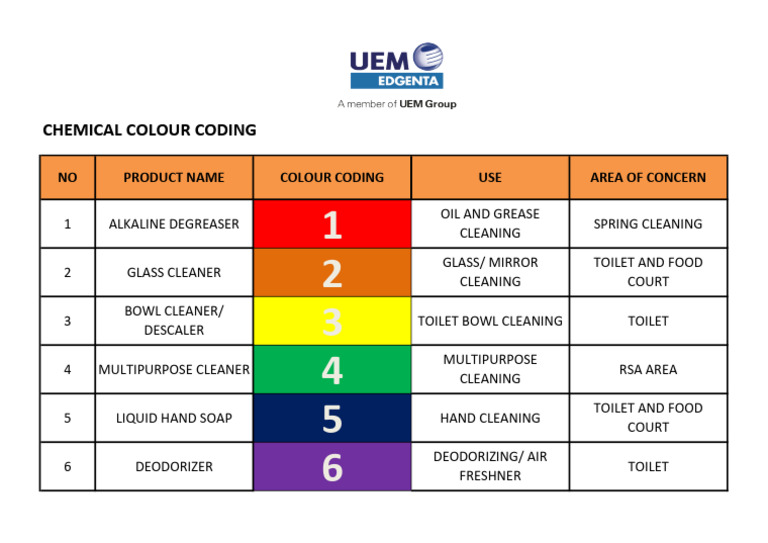 UEM
EDGENTA
A member of UEM Group

CHEMICAL COLOUR CODING

| NO | PRODUCT NAME | COLOUR CODING | USE | AREA OF CONCERN |
|---|---|---|---|---|
| 1 | ALKALINE DEGREASER | 1 | OIL AND GREASE CLEANING | SPRING CLEANING |
| 2 | GLASS CLEANER | 2 | GLASS/ MIRROR CLEANING | TOILET AND FOOD COURT |
| 3 | BOWL CLEANER/ DESCALER | 3 | TOILET BOWL CLEANING | TOILET |
| 4 | MULTIPURPOSE CLEANER | 4 | MULTIPURPOSE CLEANING | RSA AREA |
| 5 | LIQUID HAND SOAP | 5 | HAND CLEANING | TOILET AND FOOD COURT |
| 6 | DEODORIZER | 6 | DEODORIZING/ AIR FRESHNER | TOILET |